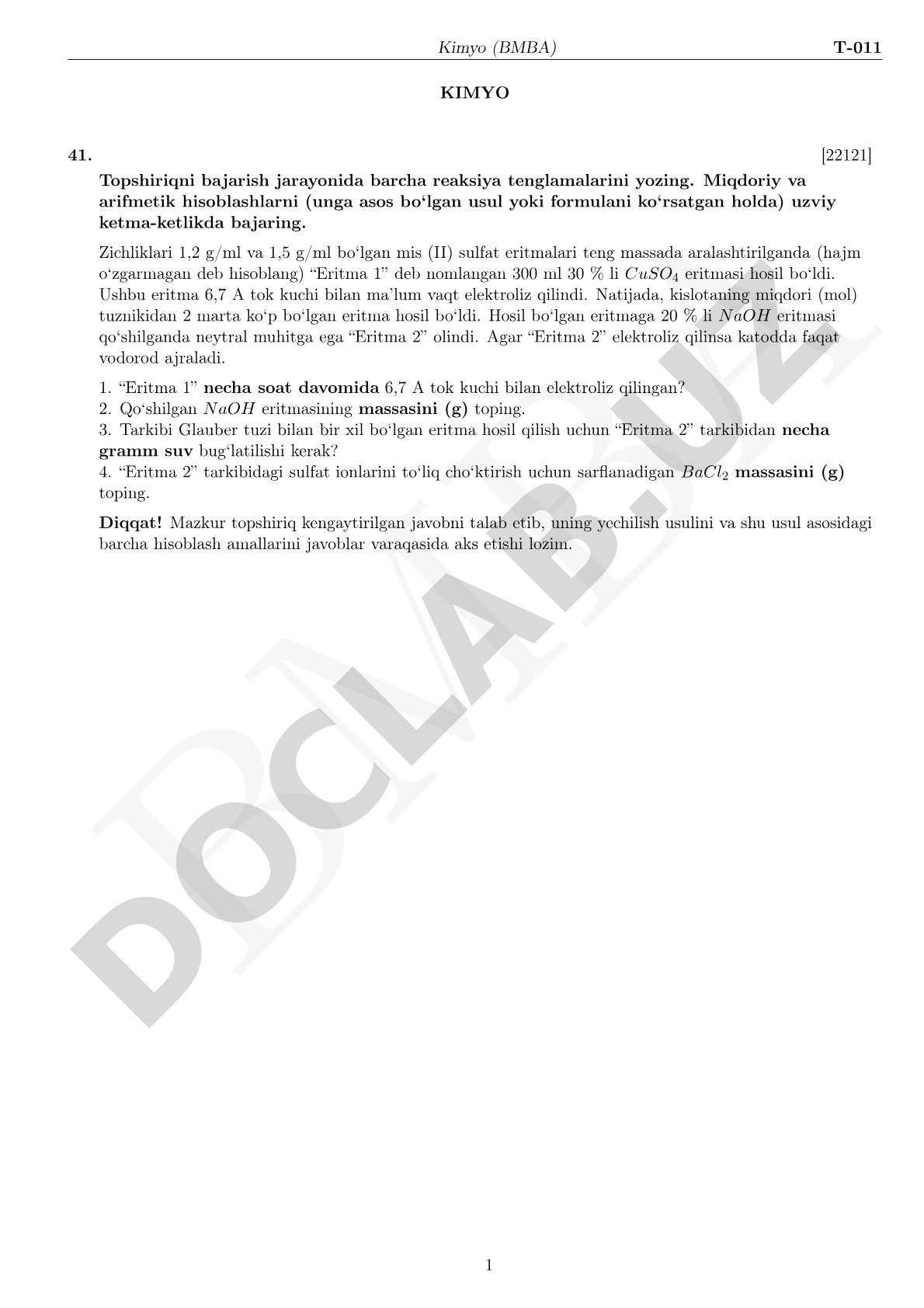 Kimyo (BMBA) T-011

KIMYO

41. [22121]

Topshiriqni bajarish jarayonida barcha reaksiya tenglamalarini yozing. Miqdoriy va arifmetik hisoblashlarni (unga asos bo‘lgan usul yoki formulani ko‘rsatgan holda) uzviy ketma-ketlikda bajaring.

Zichliklari 1,2 g/ml va 1,5 g/ml bo‘lgan mis (II) sulfat eritmalari teng massada aralashtirilganda (hajm o‘zgarmagan deb hisoblang) “Eritma 1” deb nomlangan 300 ml 30 % li $CuSO_4$ eritmasi hosil bo‘ldi. Ushbu eritma 6,7 A tok kuchi bilan ma’lum vaqt elektroliz qilindi. Natijada, kislotaning miqdori (mol) tuznikidan 2 marta ko‘p bo‘lgan eritma hosil bo‘ldi. Hosil bo‘lgan eritmaga 20 % li $NaOH$ eritmasi qo‘shilganda neytral muhitga ega “Eritma 2” olindi. Agar “Eritma 2” elektroliz qilinsa katodda faqat vodorod ajraladi.

1. “Eritma 1” necha soat davomida 6,7 A tok kuchi bilan elektroliz qilingan?
2. Qo‘shilgan $NaOH$ eritmasining massasini (g) toping.
3. Tarkibi Glauber tuzi bilan bir xil bo‘lgan eritma hosil qilish uchun “Eritma 2” tarkibidan necha gramm suv bug‘latilishi kerak?
4. “Eritma 2” tarkibidagi sulfat ionlarini to‘liq cho‘ktirish uchun sarflanadigan $BaCl_2$ massasini (g) toping.

Diqqat! Mazkur topshiriq kengaytirilgan javobni talab etib, uning yechilish usulini va shu usul asosidagi barcha hisoblash amallarini javoblar varaqasida aks etishi lozim.

DOCLAB.UZ

1